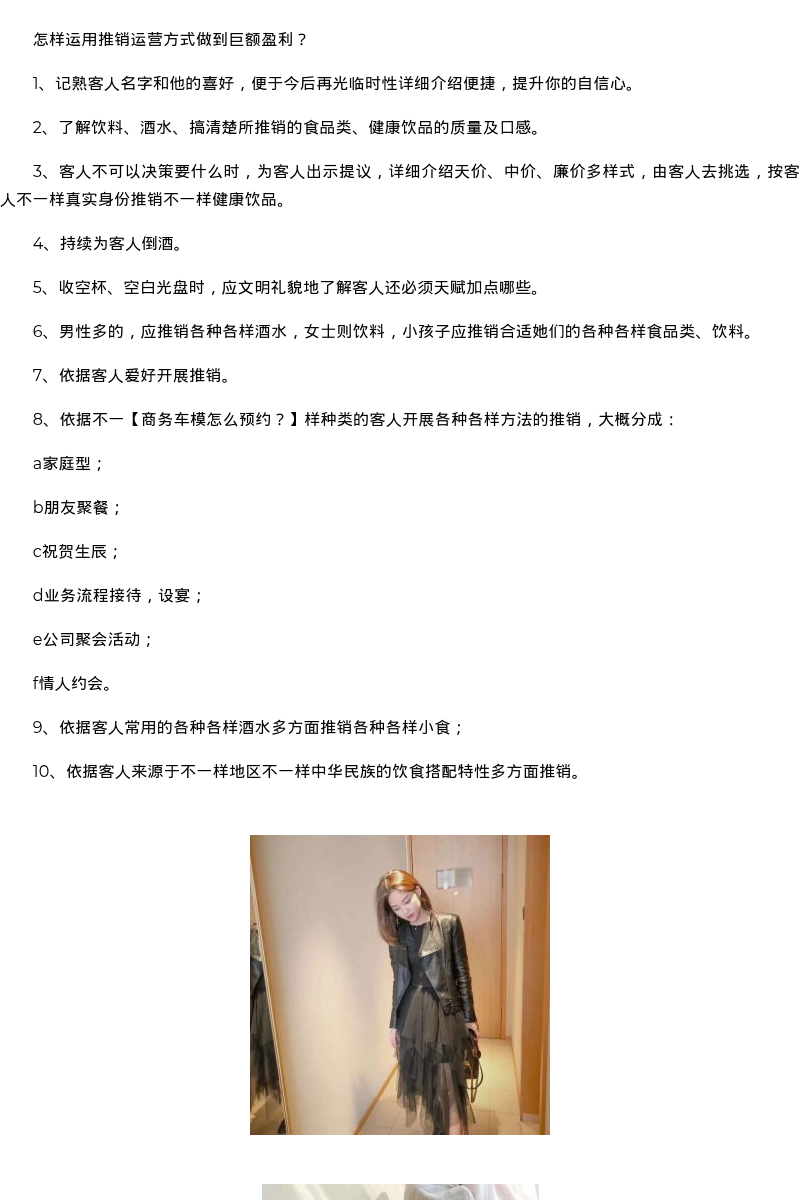 怎样运用推销运营方式做到巨额盈利？

1、记熟客人名字和他的喜好，便于今后再光临时性详细介绍便捷，提升你的自信心。

2、了解饮料、酒水、搞清楚所推销的食品类、健康饮品的质量及口感。

3、客人不可以决策要什么时，为客人出示提议，详细介绍天价、中价、廉价多样式，由客人去挑选，按客人不一样真实身份推销不一样健康饮品。

4、持续为客人倒酒。

5、收空杯、空白光盘时，应文明礼貌地了解客人还必须天赋加点哪些。

6、男性多的，应推销各种各样酒水，女士则饮料，小孩子应推销合适她们的各种各样食品类、饮料。

7、依据客人爱好开展推销。

8、依据不一【商务车模怎么预约？】样种类的客人开展各种各样方法的推销，大概分成：

a家庭型；

b朋友聚餐；

c祝贺生辰；

d业务流程接待，设宴；

e公司聚会活动；

f情人约会。

9、依据客人常用的各种各样酒水多方面推销各种各样小食；

10、依据客人来源于不一样地区不一样中华民族的饮食搭配特性多方面推销。